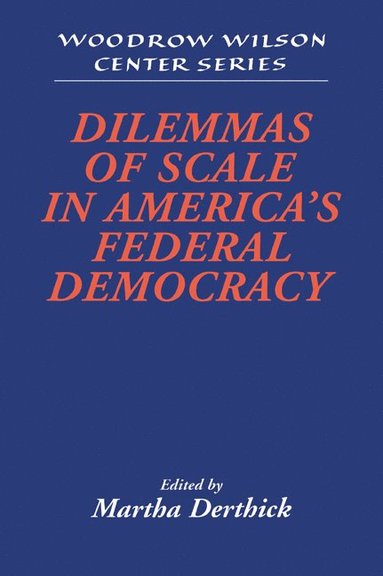 WOODROW WILSON
CENTER SERIES

DILEMMAS
OF SCALE
IN AMERICA'S
FEDERAL
DEMOCRACY

Edited by
Martha Derthick